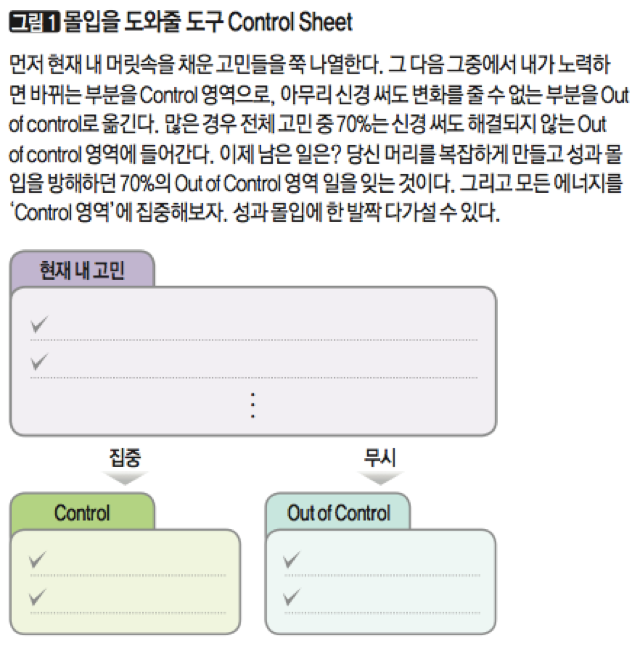 그림 1 몰입을 도와줄 도구 Control Sheet

먼저 현재 내 머릿속을 채운 고민들을 쭉 나열한다. 그 다음 그중에서 내가 노력하면 바뀌는 부분을 Control 영역으로, 아무리 신경 써도 변화를 줄 수 없는 부분을 Out of control로 옮긴다. 많은 경우 전체 고민 중 70%는 신경 써도 해결되지 않는 Out of control 영역에 들어간다. 이제 남은 일은? 당신 머리를 복잡하게 만들고 성과 몰입을 방해하던 70%의 Out of Control 영역 일을 잊는 것이다. 그리고 모든 에너지를 'Control 영역'에 집중해보자. 성과 몰입에 한 발짝 다가설 수 있다.

현재 내 고민

✓

✓

⋮

집중

무시

Control

✓

✓

Out of Control

✓

✓